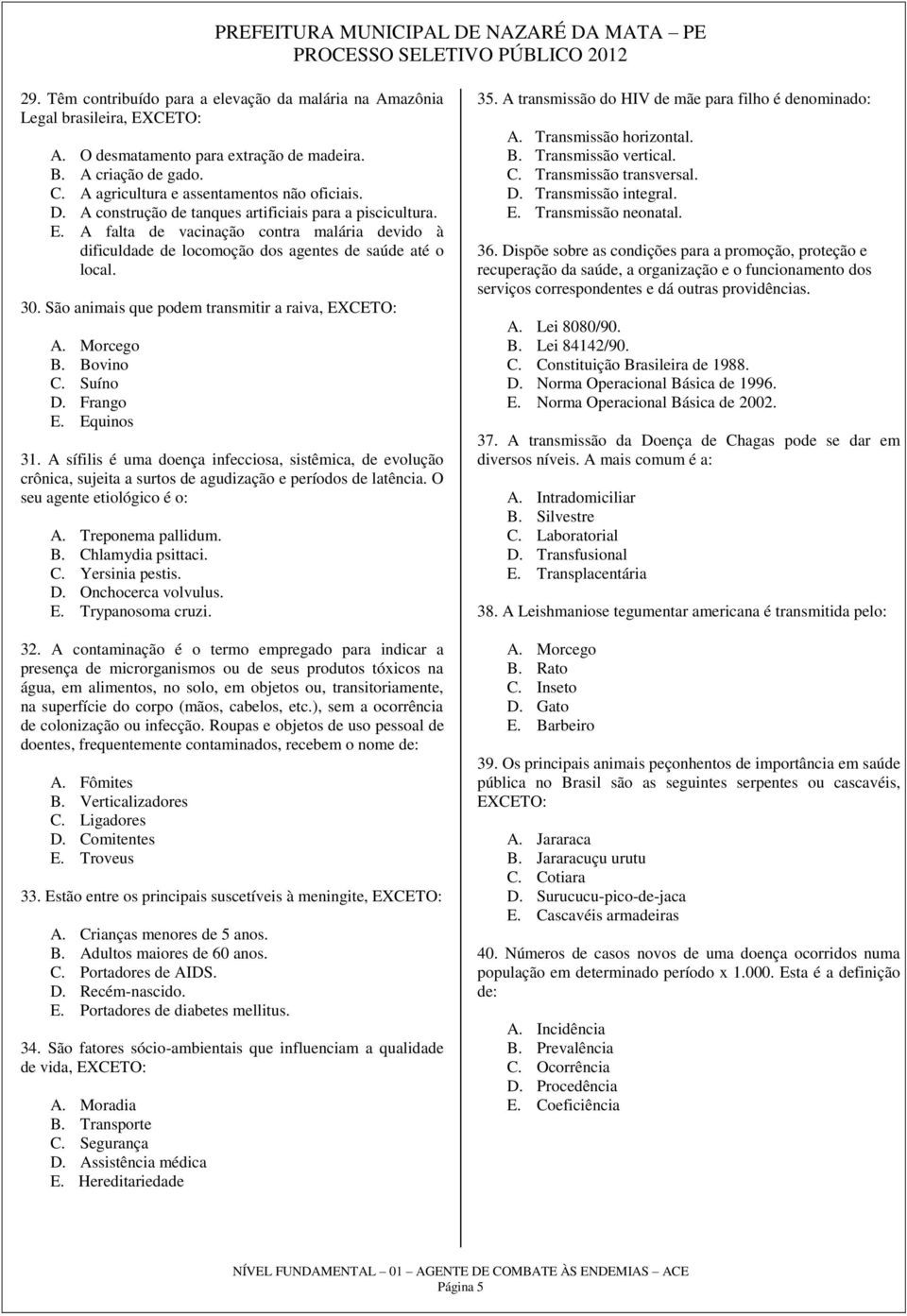 PREFEITURA MUNICIPAL DE NAZARÉ DA MATA – PE
PROCESSO SELETIVO PÚBLICO 2012

29. Têm contribuído para a elevação da malária na Amazônia Legal brasileira, EXCETO:

A. O desmatamento para extração de madeira.
B. A criação de gado.
C. A agricultura e assentamentos não oficiais.
D. A construção de tanques artificiais para a piscicultura.
E. A falta de vacinação contra malária devido à dificuldade de locomoção dos agentes de saúde até o local.

30. São animais que podem transmitir a raiva, EXCETO:

A. Morcego
B. Bovino
C. Suíno
D. Frango
E. Equinos

31. A sífilis é uma doença infecciosa, sistêmica, de evolução crônica, sujeita a surtos de agudização e períodos de latência. O seu agente etiológico é o:

A. Treponema pallidum.
B. Chlamydia psittaci.
C. Yersinia pestis.
D. Onchocerca volvulus.
E. Trypanosoma cruzi.

32. A contaminação é o termo empregado para indicar a presença de microrganismos ou de seus produtos tóxicos na água, em alimentos, no solo, em objetos ou, transitoriamente, na superfície do corpo (mãos, cabelos, etc.), sem a ocorrência de colonização ou infecção. Roupas e objetos de uso pessoal de doentes, frequentemente contaminados, recebem o nome de:

A. Fômites
B. Verticalizadores
C. Ligadores
D. Comitentes
E. Troveus

33. Estão entre os principais suscetíveis à meningite, EXCETO:

A. Crianças menores de 5 anos.
B. Adultos maiores de 60 anos.
C. Portadores de AIDS.
D. Recém-nascido.
E. Portadores de diabetes mellitus.

34. São fatores sócio-ambientais que influenciam a qualidade de vida, EXCETO:

A. Moradia
B. Transporte
C. Segurança
D. Assistência médica
E. Hereditariedade

35. A transmissão do HIV de mãe para filho é denominado:

A. Transmissão horizontal.
B. Transmissão vertical.
C. Transmissão transversal.
D. Transmissão integral.
E. Transmissão neonatal.

36. Dispõe sobre as condições para a promoção, proteção e recuperação da saúde, a organização e o funcionamento dos serviços correspondentes e dá outras providências.

A. Lei 8080/90.
B. Lei 84142/90.
C. Constituição Brasileira de 1988.
D. Norma Operacional Básica de 1996.
E. Norma Operacional Básica de 2002.

37. A transmissão da Doença de Chagas pode se dar em diversos níveis. A mais comum é a:

A. Intradomiciliar
B. Silvestre
C. Laboratorial
D. Transfusional
E. Transplacentária

38. A Leishmaniose tegumentar americana é transmitida pelo:

A. Morcego
B. Rato
C. Inseto
D. Gato
E. Barbeiro

39. Os principais animais peçonhentos de importância em saúde pública no Brasil são as seguintes serpentes ou cascavéis, EXCETO:

A. Jararaca
B. Jararacuçu urutu
C. Cotiara
D. Surucucu-pico-de-jaca
E. Cascavéis armadeiras

40. Números de casos novos de uma doença ocorridos numa população em determinado período x 1.000. Esta é a definição de:

A. Incidência
B. Prevalência
C. Ocorrência
D. Procedência
E. Coeficiência

NÍVEL FUNDAMENTAL – 01 – AGENTE DE COMBATE ÀS ENDEMIAS – ACE
Página 5